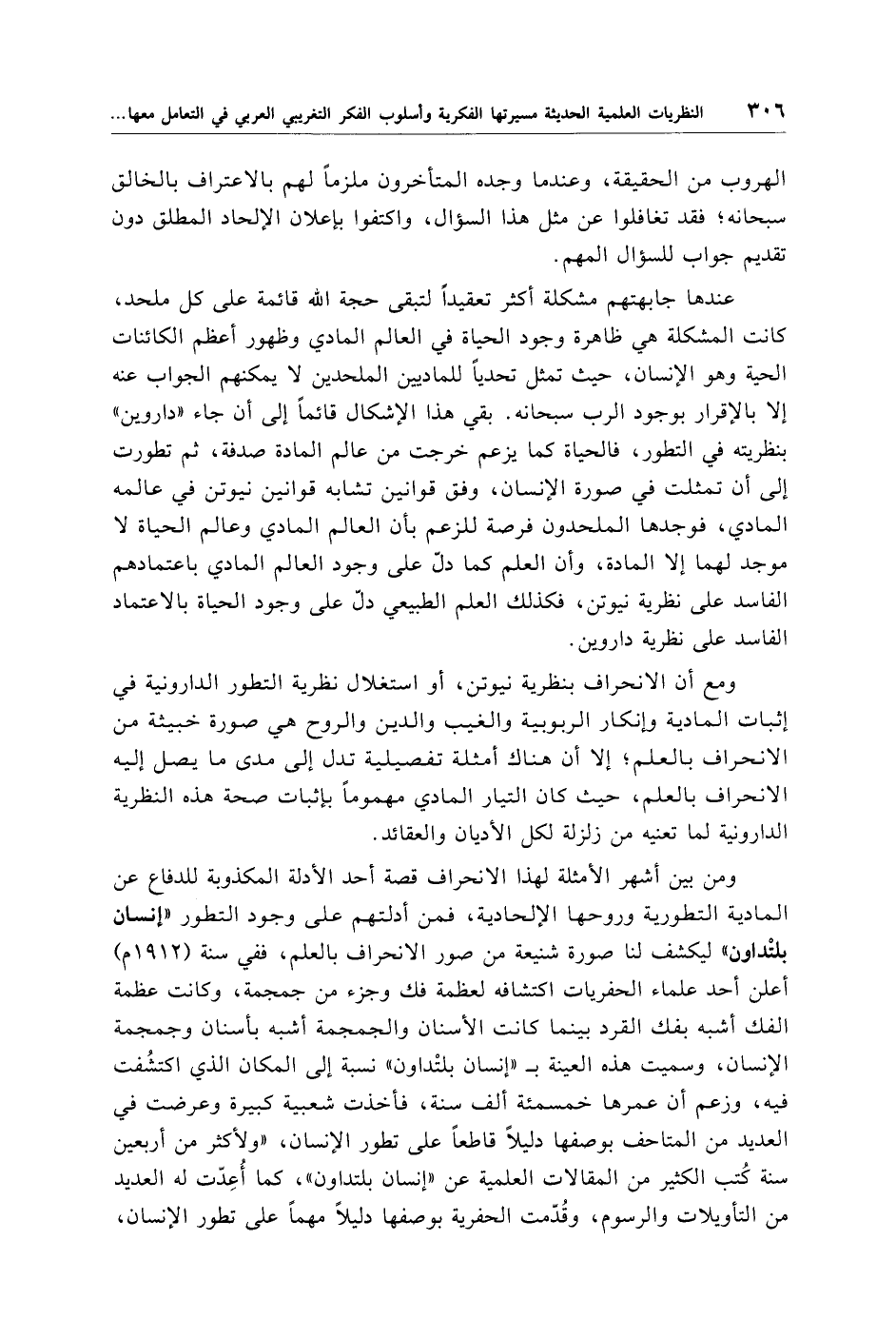 ٣٠٦ النظريات العلمية الحديثة مسيرتها الفكرية وأسلوب الفكر التغريبي العربي في التعامل معها...

الهروب من الحقيقة، وعندما وجده المتأخرون ملزماً لهم بالاعتراف بالخالق سبحانه؛ فقد تغافلوا عن مثل هذا السؤال، واكتفوا بإعلان الإلحاد المطلق دون تقديم جواب للسؤال المهم.

عندها جابهتهم مشكلة أكثر تعقيداً لتبقى حجة الله قائمة على كل ملحد، كانت المشكلة هي ظاهرة وجود الحياة في العالم المادي وظهور أعظم الكائنات الحية وهو الإنسان، حيث تمثل تحدياً للماديين الملحدين لا يمكنهم الجواب عنه إلا بالإقرار بوجود الرب سبحانه. بقي هذا الإشكال قائماً إلى أن جاء «داروين» بنظريته في التطور، فالحياة كما يزعم خرجت من عالم المادة صدفة، ثم تطورت إلى أن تمثلت في صورة الإنسان، وفق قوانين تشابه قوانين نيوتن في عالمه المادي، فوجدها الملحدون فرصة للزعم بأن العالم المادي وعالم الحياة لا موجد لهما إلا المادة، وأن العلم كما دلّ على وجود العالم المادي باعتمادهم الفاسد على نظرية نيوتن، فكذلك العلم الطبيعي دلّ على وجود الحياة بالاعتماد الفاسد على نظرية داروين.

ومع أن الانحراف بنظرية نيوتن، أو استغلال نظرية التطور الدارونية في إثبات المادية وإنكار الربوبية والغيب والدين والروح هي صورة خبيثة من الانحراف بالعلم؛ إلا أن هناك أمثلة تفصيلية تدل إلى مدى ما يصل إليه الانحراف بالعلم، حيث كان التيار المادي مهموماً بإثبات صحة هذه النظرية الدارونية لما تعنيه من زلزلة لكل الأديان والعقائد.

ومن بين أشهر الأمثلة لهذا الانحراف قصة أحد الأدلة المكذوبة للدفاع عن المادية التطورية وروحها الإلحادية، فمن أدلتهم على وجود التطور «إنسان بلتْداون» ليكشف لنا صورة شنيعة من صور الانحراف بالعلم، ففي سنة (١٩١٢م) أعلن أحد علماء الحفريات اكتشافه لعظمة فك وجزء من جمجمة، وكانت عظمة الفك أشبه بفك القرد بينما كانت الأسنان والجمجمة أشبه بأسنان وجمجمة الإنسان، وسميت هذه العينة بـ «إنسان بلتْداون» نسبة إلى المكان الذي اكتشُفت فيه، وزعم أن عمرها خمسمئة ألف سنة، فأخذت شعبية كبيرة وعرضت في العديد من المتاحف بوصفها دليلاً قاطعاً على تطور الإنسان، «ولأكثر من أربعين سنة كُتب الكثير من المقالات العلمية عن «إنسان بلتداون»، كما أُعِدّت له العديد من التأويلات والرسوم، وقُدّمت الحفرية بوصفها دليلاً مهماً على تطور الإنسان،